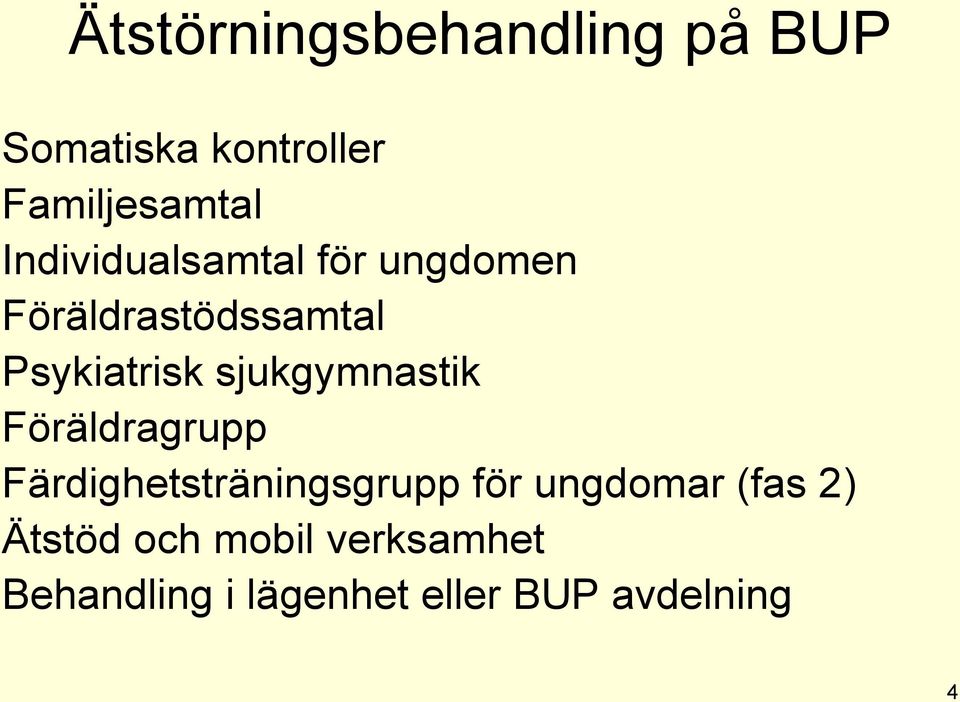 Ätstörningsbehandling på BUP

Somatiska kontroller
Familjesamtal
Individualsamtal för ungdomen
Föräldrastödssamtal
Psykiatrisk sjukgymnastik
Föräldragrupp
Färdighetsträningsgrupp för ungdomar (fas 2)
Ätstöd och mobil verksamhet
Behandling i lägenhet eller BUP avdelning

4